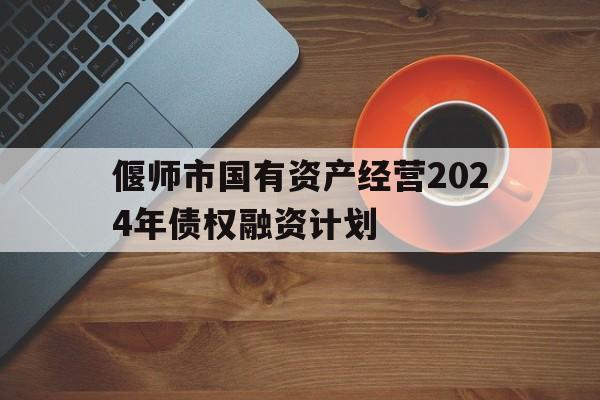 偃师市国有资产经营2024年债权融资计划